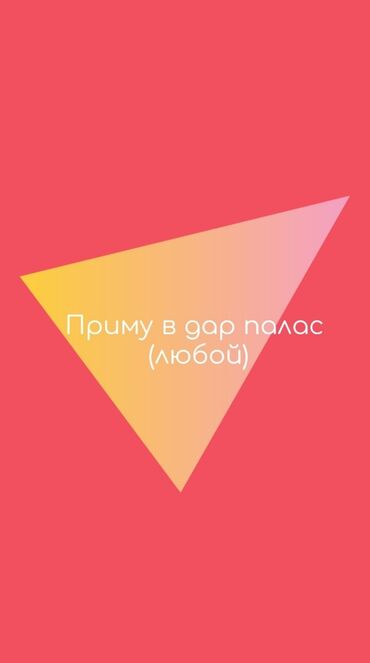 Приму в дар палас (любой)